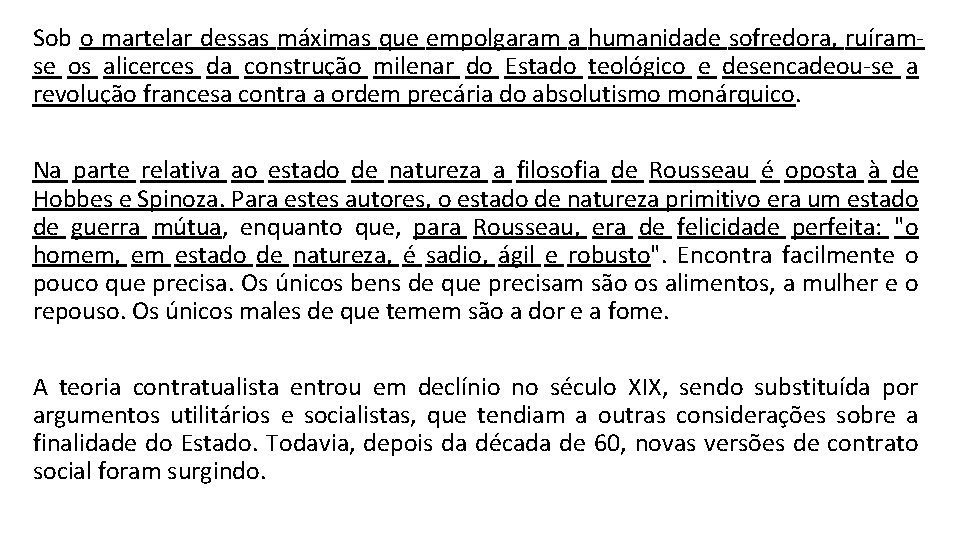 Sob o martelar dessas máximas que empolgaram a humanidade sofredora, ruíram-se os alicerces da construção milenar do Estado teológico e desencadeou-se a revolução francesa contra a ordem precária do absolutismo monárquico.

Na parte relativa ao estado de natureza a filosofia de Rousseau é oposta à de Hobbes e Spinoza. Para estes autores, o estado de natureza primitivo era um estado de guerra mútua, enquanto que, para Rousseau, era de felicidade perfeita: "o homem, em estado de natureza, é sadio, ágil e robusto". Encontra facilmente o pouco que precisa. Os únicos bens de que precisam são os alimentos, a mulher e o repouso. Os únicos males de que temem são a dor e a fome.

A teoria contratualista entrou em declínio no século XIX, sendo substituída por argumentos utilitários e socialistas, que tendiam a outras considerações sobre a finalidade do Estado. Todavia, depois da década de 60, novas versões de contrato social foram surgindo.